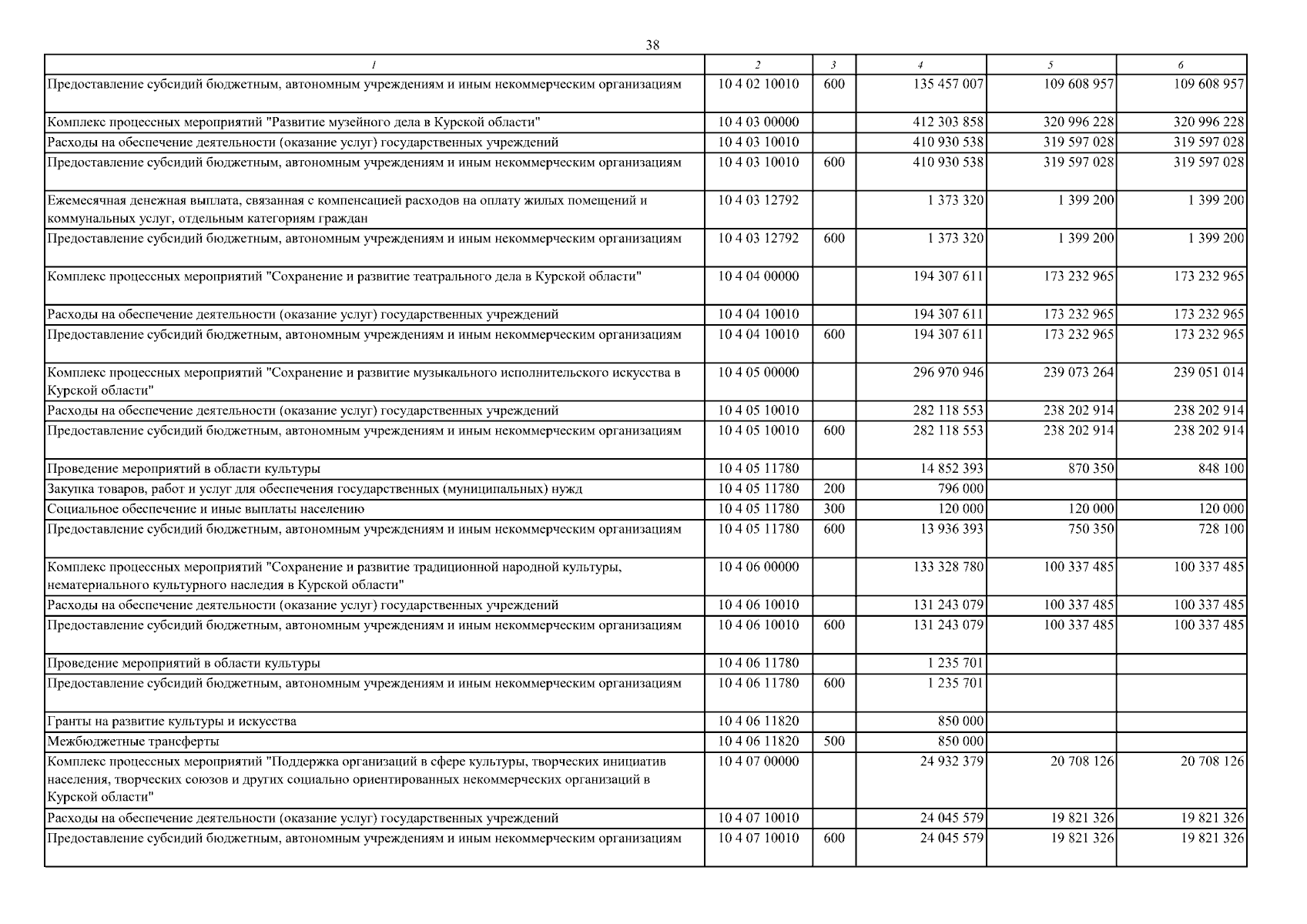 38

| 1 | 2 | 3 | 4 | 5 | 6 |
|---|---|---|---|---|---|
| Предоставление субсидий бюджетным, автономным учреждениям и иным некоммерческим организациям | 10 4 02 10010 | 600 | 135 457 007 | 109 608 957 | 109 608 957 |
| Комплекс процессных мероприятий "Развитие музейного дела в Курской области" | 10 4 03 00000 | | 412 303 858 | 320 996 228 | 320 996 228 |
| Расходы на обеспечение деятельности (оказание услуг) государственных учреждений | 10 4 03 10010 | | 410 930 538 | 319 597 028 | 319 597 028 |
| Предоставление субсидий бюджетным, автономным учреждениям и иным некоммерческим организациям | 10 4 03 10010 | 600 | 410 930 538 | 319 597 028 | 319 597 028 |
| Ежемесячная денежная выплата, связанная с компенсацией расходов на оплату жилых помещений и коммунальных услуг, отдельным категориям граждан | 10 4 03 12792 | | 1 373 320 | 1 399 200 | 1 399 200 |
| Предоставление субсидий бюджетным, автономным учреждениям и иным некоммерческим организациям | 10 4 03 12792 | 600 | 1 373 320 | 1 399 200 | 1 399 200 |
| Комплекс процессных мероприятий "Сохранение и развитие театрального дела в Курской области" | 10 4 04 00000 | | 194 307 611 | 173 232 965 | 173 232 965 |
| Расходы на обеспечение деятельности (оказание услуг) государственных учреждений | 10 4 04 10010 | | 194 307 611 | 173 232 965 | 173 232 965 |
| Предоставление субсидий бюджетным, автономным учреждениям и иным некоммерческим организациям | 10 4 04 10010 | 600 | 194 307 611 | 173 232 965 | 173 232 965 |
| Комплекс процессных мероприятий "Сохранение и развитие музыкального исполнительского искусства в Курской области" | 10 4 05 00000 | | 296 970 946 | 239 073 264 | 239 051 014 |
| Расходы на обеспечение деятельности (оказание услуг) государственных учреждений | 10 4 05 10010 | | 282 118 553 | 238 202 914 | 238 202 914 |
| Предоставление субсидий бюджетным, автономным учреждениям и иным некоммерческим организациям | 10 4 05 10010 | 600 | 282 118 553 | 238 202 914 | 238 202 914 |
| Проведение мероприятий в области культуры | 10 4 05 11780 | | 14 852 393 | 870 350 | 848 100 |
| Закупка товаров, работ и услуг для обеспечения государственных (муниципальных) нужд | 10 4 05 11780 | 200 | 796 000 | | |
| Социальное обеспечение и иные выплаты населению | 10 4 05 11780 | 300 | 120 000 | 120 000 | 120 000 |
| Предоставление субсидий бюджетным, автономным учреждениям и иным некоммерческим организациям | 10 4 05 11780 | 600 | 13 936 393 | 750 350 | 728 100 |
| Комплекс процессных мероприятий "Сохранение и развитие традиционной народной культуры, нематериального культурного наследия в Курской области" | 10 4 06 00000 | | 133 328 780 | 100 337 485 | 100 337 485 |
| Расходы на обеспечение деятельности (оказание услуг) государственных учреждений | 10 4 06 10010 | | 131 243 079 | 100 337 485 | 100 337 485 |
| Предоставление субсидий бюджетным, автономным учреждениям и иным некоммерческим организациям | 10 4 06 10010 | 600 | 131 243 079 | 100 337 485 | 100 337 485 |
| Проведение мероприятий в области культуры | 10 4 06 11780 | | 1 235 701 | | |
| Предоставление субсидий бюджетным, автономным учреждениям и иным некоммерческим организациям | 10 4 06 11780 | 600 | 1 235 701 | | |
| Гранты на развитие культуры и искусства | 10 4 06 11820 | | 850 000 | | |
| Межбюджетные трансферты | 10 4 06 11820 | 500 | 850 000 | | |
| Комплекс процессных мероприятий "Поддержка организаций в сфере культуры, творческих инициатив населения, творческих союзов и других социально ориентированных некоммерческих организаций в Курской области" | 10 4 07 00000 | | 24 932 379 | 20 708 126 | 20 708 126 |
| Расходы на обеспечение деятельности (оказание услуг) государственных учреждений | 10 4 07 10010 | | 24 045 579 | 19 821 326 | 19 821 326 |
| Предоставление субсидий бюджетным, автономным учреждениям и иным некоммерческим организациям | 10 4 07 10010 | 600 | 24 045 579 | 19 821 326 | 19 821 326 |